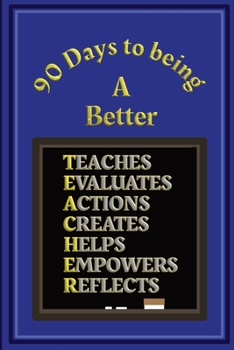 90 Days to being
A
Better

TEACHES
EVALUATES
ACTIONS
CREATES
HELPS
EMPOWERS
REFLECTS